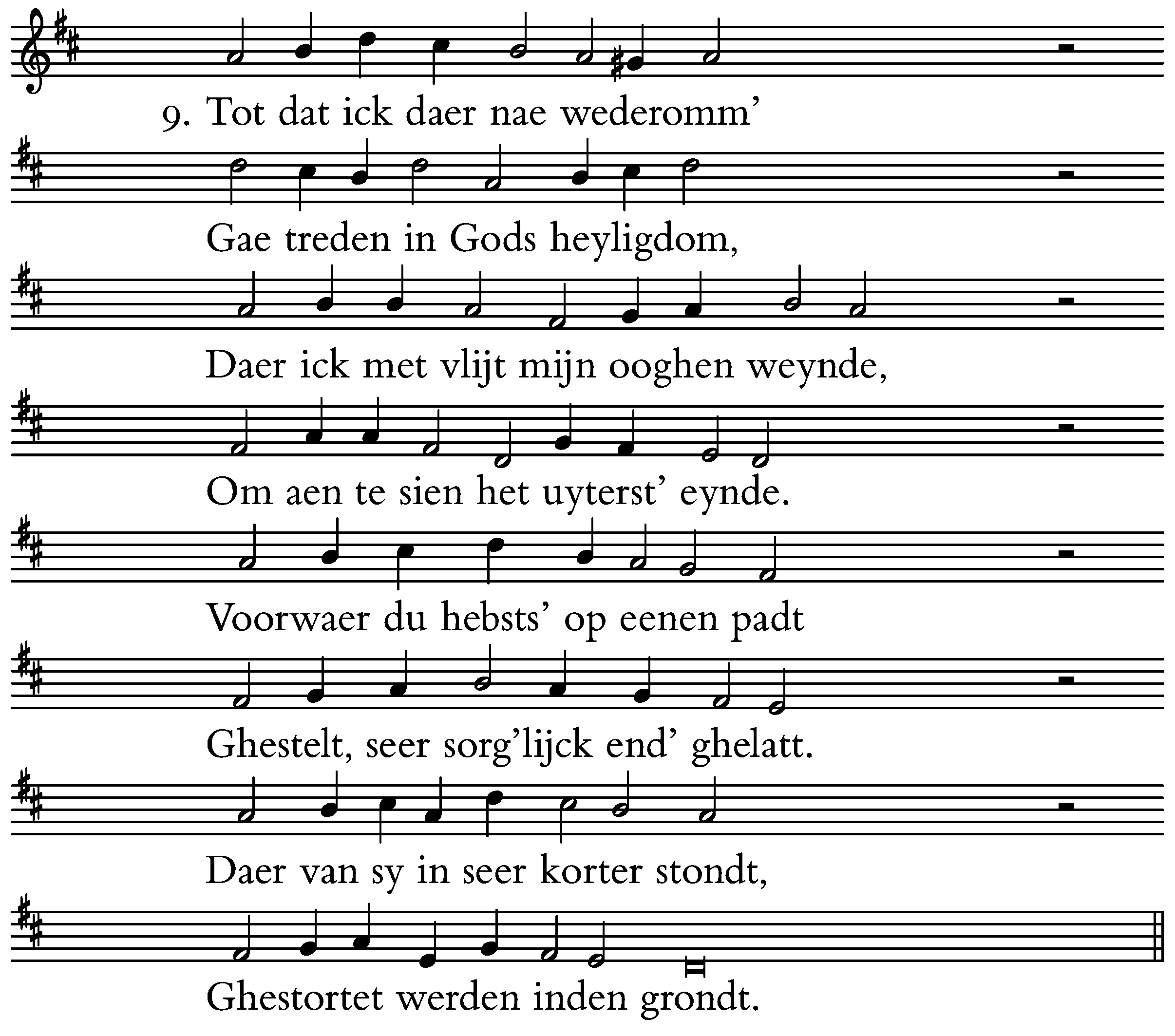 9. Tot dat ick daer nae wederomm'

Gae treden in Gods heyligdom,

Daer ick met vlijt mijn ooghen weynde,

Om aen te sien het uyterst' eynde.

Voorwaer du hebsts' op eenen padt

Ghestelt, seer sorg'lijck end' ghelatt.

Daer van sy in seer korter stondt,

Ghestortet werden inden grondt.